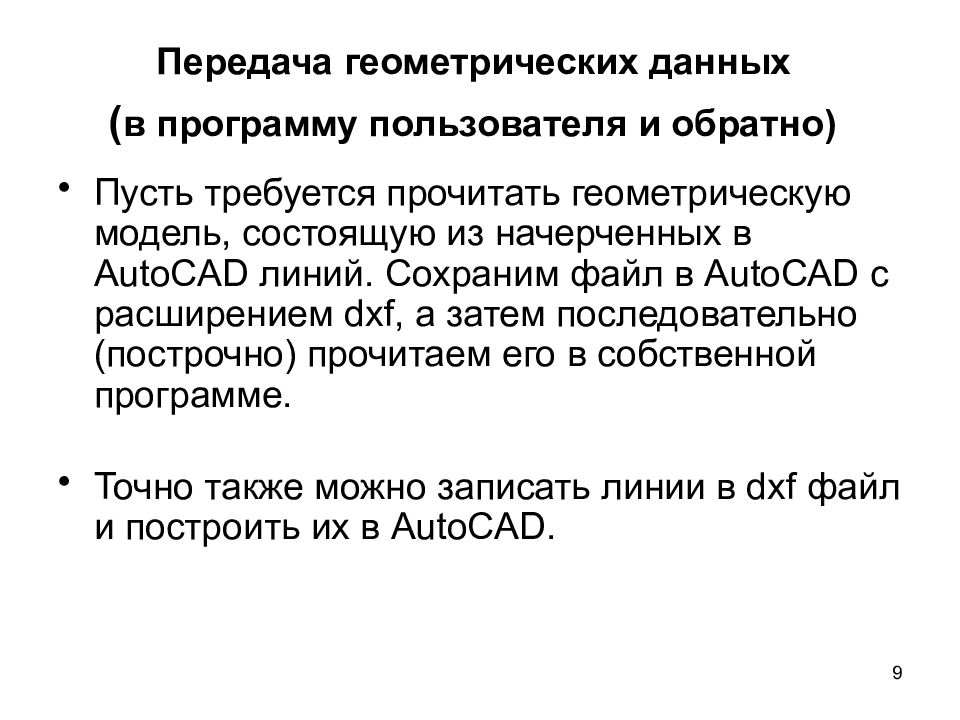 Передача геометрических данных

(в программу пользователя и обратно)

• Пусть требуется прочитать геометрическую модель, состоящую из начерченных в AutoCAD линий. Сохраним файл в AutoCAD с расширением dxf, а затем последовательно (построчно) прочитаем его в собственной программе.

• Точно также можно записать линии в dxf файл и построить их в AutoCAD.

9